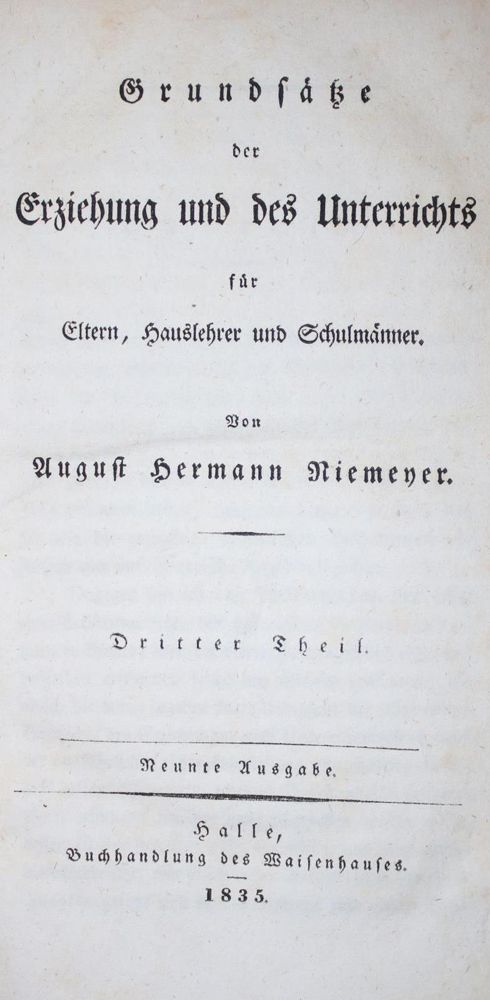 Grundsätze
der
Erziehung und des Unterrichts
für
Eltern, Hauslehrer und Schulmänner.

Von
August Hermann Niemeyer.

Dritter Theil.

Neunte Ausgabe.

Halle,
Buchhandlung des Waisenhauses.
1835.